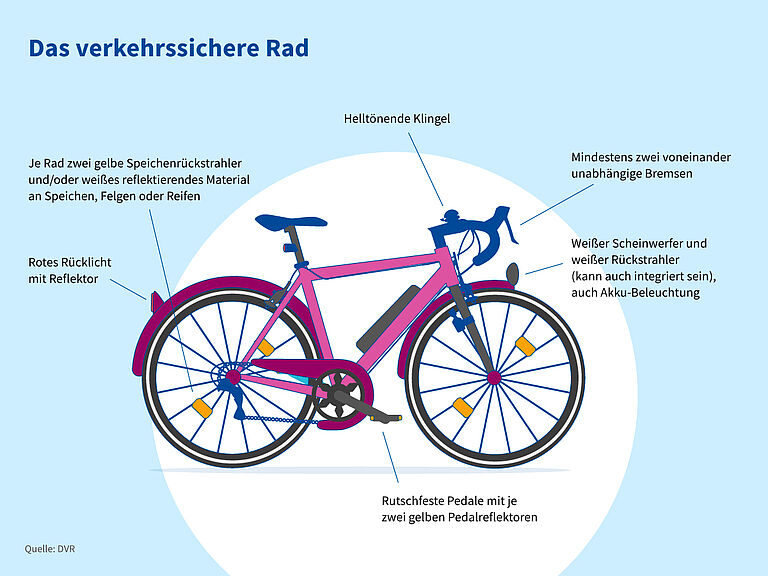 Das verkehrssichere Rad

Helltönende Klingel

Je Rad zwei gelbe Speichenrückstrahler und/oder weißes reflektierendes Material an Speichen, Felgen oder Reifen

Mindestens zwei voneinander unabhängige Bremsen

Rotes Rücklicht mit Reflektor

Weißer Scheinwerfer und weißer Rückstrahler (kann auch integriert sein), auch Akku-Beleuchtung

Rutschfeste Pedale mit je zwei gelben Pedalreflektoren

Quelle: DVR